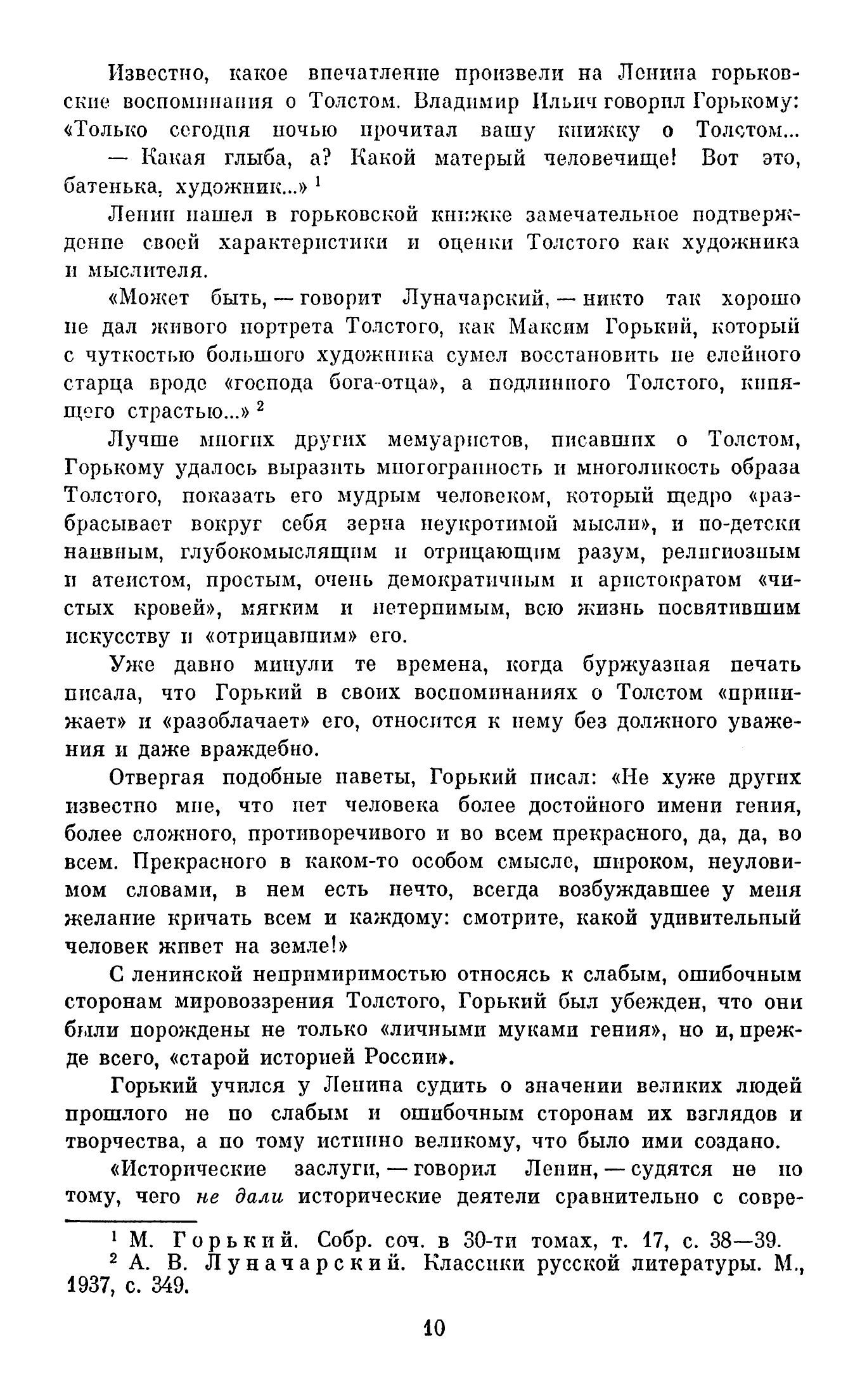 Известно, какое впечатление произвели на Ленина горьковские воспоминания о Толстом. Владимир Ильич говорил Горькому: «Только сегодня ночью прочитал вашу книжку о Толстом...
— Какая глыба, а? Какой матерый человечище! Вот это, батенька, художник...» $^1$

Ленин нашел в горьковской книжке замечательное подтверждение своей характеристики и оценки Толстого как художника и мыслителя.

«Может быть, — говорит Луначарский, — никто так хорошо не дал живого портрета Толстого, как Максим Горький, который с чуткостью большого художника сумел восстановить не елейного старца вроде «господа бога-отца», а подлинного Толстого, кипящего страстью...» $^2$

Лучше многих других мемуаристов, писавших о Толстом, Горькому удалось выразить многогранность и многоликость образа Толстого, показать его мудрым человеком, который щедро «разбрасывает вокруг себя зерна неукротимой мысли», и по-детски наивным, глубокомыслящим и отрицающим разум, религиозным и атеистом, простым, очень демократичным и аристократом «чистых кровей», мягким и нетерпимым, всю жизнь посвятившим искусству и «отрицавшим» его.

Уже давно минули те времена, когда буржуазная печать писала, что Горький в своих воспоминаниях о Толстом «принижает» и «разоблачает» его, относится к нему без должного уважения и даже враждебно.

Отвергая подобные наветы, Горький писал: «Не хуже других известно мне, что нет человека более достойного имени гения, более сложного, противоречивого и во всем прекрасного, да, да, во всем. Прекрасного в каком-то особом смысле, широком, неуловимом словами, в нем есть нечто, всегда возбуждавшее у меня желание кричать всем и каждому: смотрите, какой удивительный человек живет на земле!»

С ленинской непримиримостью относясь к слабым, ошибочным сторонам мировоззрения Толстого, Горький был убежден, что они были порождены не только «личными муками гения», но и, прежде всего, «старой историей России».

Горький учился у Ленина судить о значении великих людей прошлого не по слабым и ошибочным сторонам их взглядов и творчества, а по тому истинно великому, что было ими создано.

«Исторические заслуги, — говорил Ленин, — судятся не по тому, чего не дали исторические деятели сравнительно с совре-

$^1$ М. Горький. Собр. соч. в 30-ти томах, т. 17, с. 38—39.
$^2$ А. В. Луначарский. Классики русской литературы. М., 1937, с. 349.

10